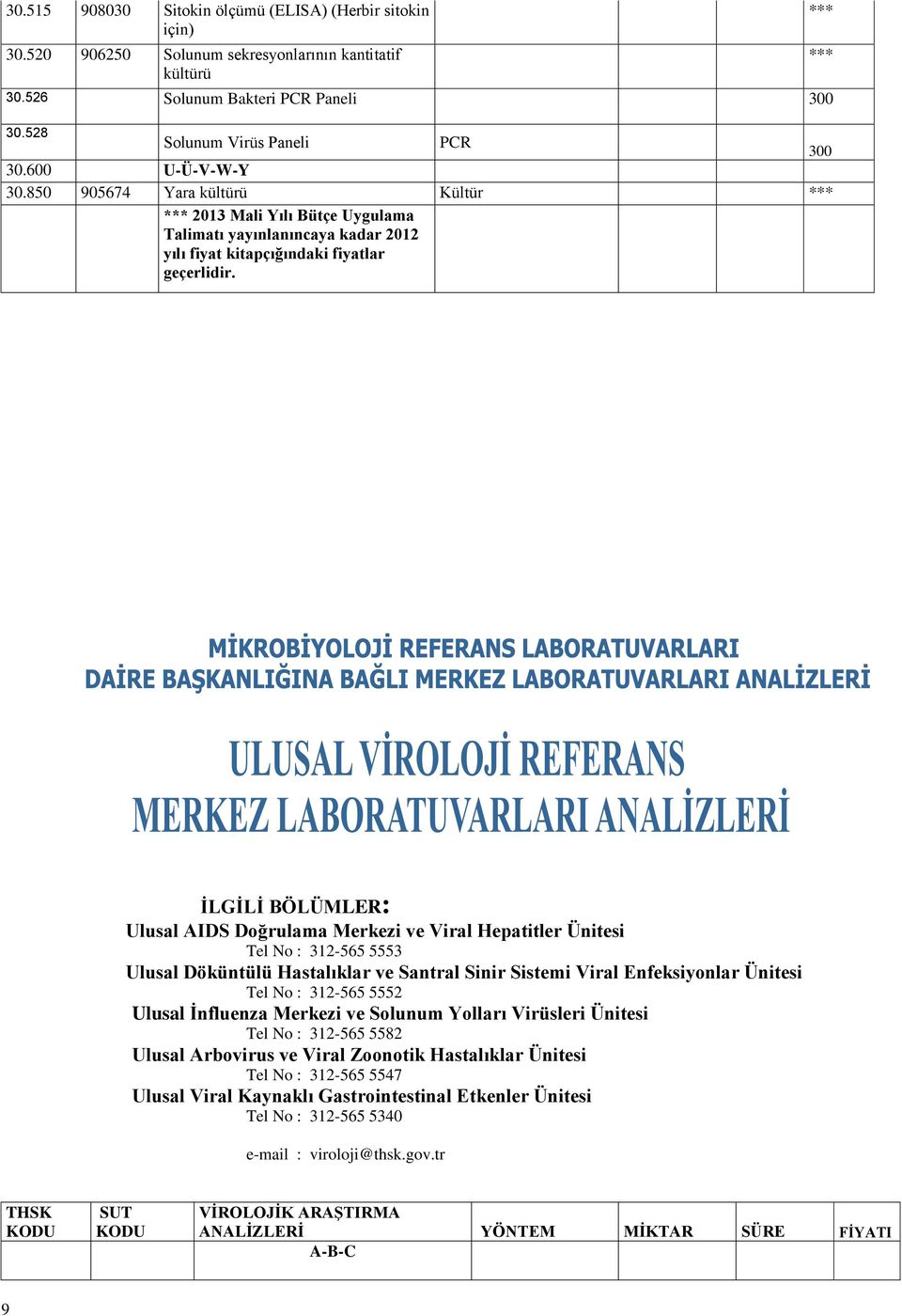 | | | | | | | |
|---|---|---|---|---|---|---|
| 30.515 | 908030 | Sitokin ölçümü (ELISA) (Herbir sitokin için) | | | | *** |
| 30.520 | 906250 | Solunum sekresyonlarının kantitatif kültürü | | | | *** |
| 30.526 | | Solunum Bakteri PCR Paneli | | | | 300 |
| 30.528 | | Solunum Virüs Paneli | PCR | | | 300 |
| 30.600 | | U-Ü-V-W-Y | | | | |
| 30.850 | 905674 | Yara kültürü | Kültür | | | *** |
| | | *** 2013 Mali Yılı Bütçe Uygulama Talimatı yayınlanıncaya kadar 2012 yılı fiyat kitapçığındaki fiyatlar geçerlidir. | | | | |

MİKROBİYOLOJİ REFERANS LABORATUVARLARI
DAİRE BAŞKANLIĞINA BAĞLI MERKEZ LABORATUVARLARI ANALİZLERİ

ULUSAL VİROLOJİ REFERANS
MERKEZ LABORATUVARLARI ANALİZLERİ

İLGİLİ BÖLÜMLER:
Ulusal AIDS Doğrulama Merkezi ve Viral Hepatitler Ünitesi
Tel No : 312-565 5553
Ulusal Döküntülü Hastalıklar ve Santral Sinir Sistemi Viral Enfeksiyonlar Ünitesi
Tel No : 312-565 5552
Ulusal İnfluenza Merkezi ve Solunum Yolları Virüsleri Ünitesi
Tel No : 312-565 5582
Ulusal Arbovirus ve Viral Zoonotik Hastalıklar Ünitesi
Tel No : 312-565 5547
Ulusal Viral Kaynaklı Gastrointestinal Etkenler Ünitesi
Tel No : 312-565 5340

e-mail : viroloji@thsk.gov.tr

| THSK KODU | SUT KODU | VİROLOJİK ARAŞTIRMA ANALİZLERİ | YÖNTEM | MİKTAR | SÜRE | FİYATI |
|---|---|---|---|---|---|---|
| | | A-B-C | | | | |

9